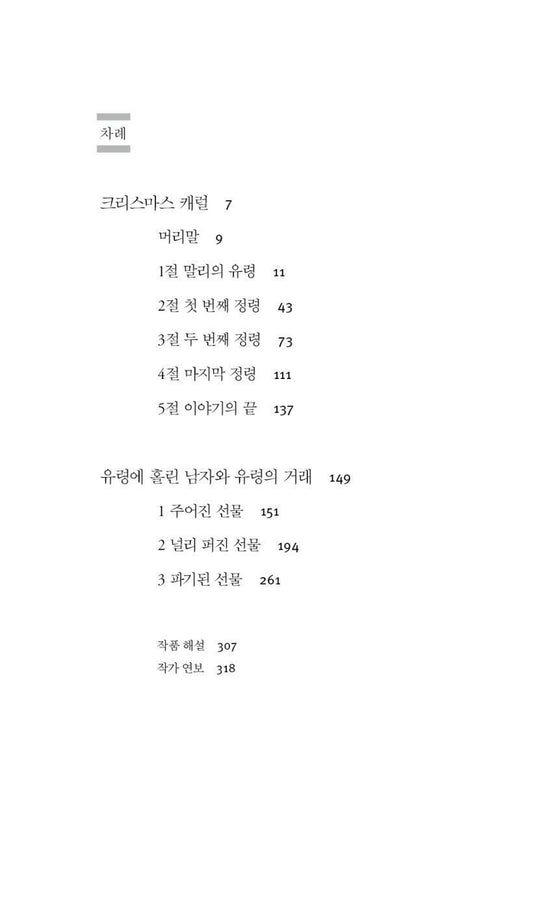 차례

크리스마스 캐럴 7

머리말 9

1절 말리의 유령 11

2절 첫 번째 정령 43

3절 두 번째 정령 73

4절 마지막 정령 111

5절 이야기의 끝 137

유령에 홀린 남자와 유령의 거래 149

1 주어진 선물 151

2 널리 퍼진 선물 194

3 파기된 선물 261

작품 해설 307
작가 연보 318